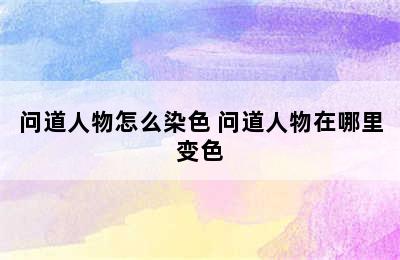 问道人物怎么染色 问道人物在哪里变色